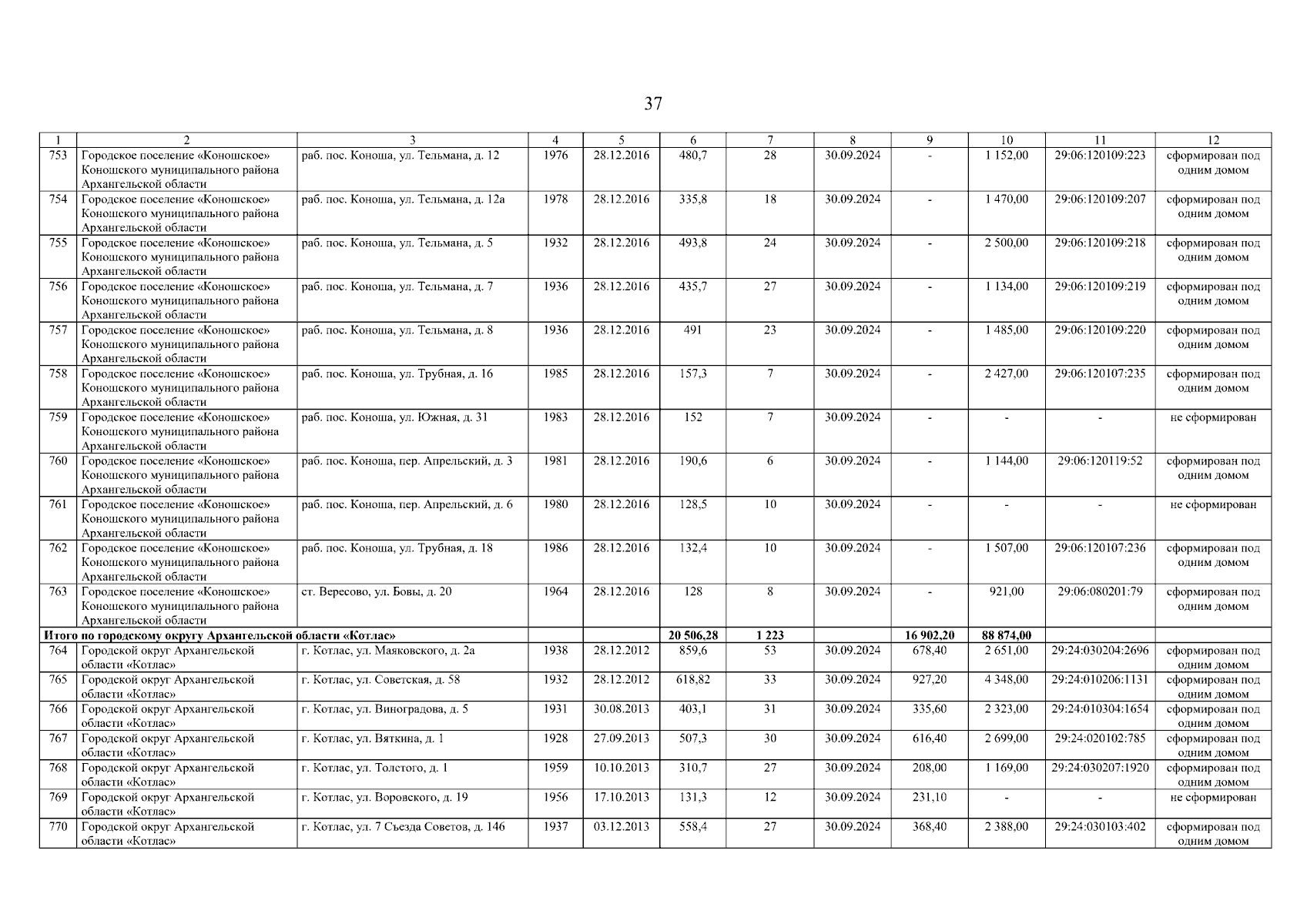 37

| 1 | 2 | 3 | 4 | 5 | 6 | 7 | 8 | 9 | 10 | 11 | 12 |
|---|---|---|---|---|---|---|---|---|---|---|---|
| 753 | Городское поселение «Коношское» Коношского муниципального района Архангельской области | раб. пос. Коноша, ул. Тельмана, д. 12 | 1976 | 28.12.2016 | 480,7 | 28 | 30.09.2024 | - | 1 152,00 | 29:06:120109:223 | сформирован под одним домом |
| 754 | Городское поселение «Коношское» Коношского муниципального района Архангельской области | раб. пос. Коноша, ул. Тельмана, д. 12а | 1978 | 28.12.2016 | 335,8 | 18 | 30.09.2024 | - | 1 470,00 | 29:06:120109:207 | сформирован под одним домом |
| 755 | Городское поселение «Коношское» Коношского муниципального района Архангельской области | раб. пос. Коноша, ул. Тельмана, д. 5 | 1932 | 28.12.2016 | 493,8 | 24 | 30.09.2024 | - | 2 500,00 | 29:06:120109:218 | сформирован под одним домом |
| 756 | Городское поселение «Коношское» Коношского муниципального района Архангельской области | раб. пос. Коноша, ул. Тельмана, д. 7 | 1936 | 28.12.2016 | 435,7 | 27 | 30.09.2024 | - | 1 134,00 | 29:06:120109:219 | сформирован под одним домом |
| 757 | Городское поселение «Коношское» Коношского муниципального района Архангельской области | раб. пос. Коноша, ул. Тельмана, д. 8 | 1936 | 28.12.2016 | 491 | 23 | 30.09.2024 | - | 1 485,00 | 29:06:120109:220 | сформирован под одним домом |
| 758 | Городское поселение «Коношское» Коношского муниципального района Архангельской области | раб. пос. Коноша, ул. Трубная, д. 16 | 1985 | 28.12.2016 | 157,3 | 7 | 30.09.2024 | - | 2 427,00 | 29:06:120107:235 | сформирован под одним домом |
| 759 | Городское поселение «Коношское» Коношского муниципального района Архангельской области | раб. пос. Коноша, ул. Южная, д. 31 | 1983 | 28.12.2016 | 152 | 7 | 30.09.2024 | - | - | - | не сформирован |
| 760 | Городское поселение «Коношское» Коношского муниципального района Архангельской области | раб. пос. Коноша, пер. Апрельский, д. 3 | 1981 | 28.12.2016 | 190,6 | 6 | 30.09.2024 | - | 1 144,00 | 29:06:120119:52 | сформирован под одним домом |
| 761 | Городское поселение «Коношское» Коношского муниципального района Архангельской области | раб. пос. Коноша, пер. Апрельский, д. 6 | 1980 | 28.12.2016 | 128,5 | 10 | 30.09.2024 | - | - | - | не сформирован |
| 762 | Городское поселение «Коношское» Коношского муниципального района Архангельской области | раб. пос. Коноша, ул. Трубная, д. 18 | 1986 | 28.12.2016 | 132,4 | 10 | 30.09.2024 | - | 1 507,00 | 29:06:120107:236 | сформирован под одним домом |
| 763 | Городское поселение «Коношское» Коношского муниципального района Архангельской области | ст. Вересово, ул. Бовы, д. 20 | 1964 | 28.12.2016 | 128 | 8 | 30.09.2024 | - | 921,00 | 29:06:080201:79 | сформирован под одним домом |
| Итого по городскому округу Архангельской области «Котлас» | | | | | 20 506,28 | 1 223 | | 16 902,20 | 88 874,00 | | |
| 764 | Городской округ Архангельской области «Котлас» | г. Котлас, ул. Маяковского, д. 2а | 1938 | 28.12.2012 | 859,6 | 53 | 30.09.2024 | 678,40 | 2 651,00 | 29:24:030204:2696 | сформирован под одним домом |
| 765 | Городской округ Архангельской области «Котлас» | г. Котлас, ул. Советская, д. 58 | 1932 | 28.12.2012 | 618,82 | 33 | 30.09.2024 | 927,20 | 4 348,00 | 29:24:010206:1131 | сформирован под одним домом |
| 766 | Городской округ Архангельской области «Котлас» | г. Котлас, ул. Виноградова, д. 5 | 1931 | 30.08.2013 | 403,1 | 31 | 30.09.2024 | 335,60 | 2 323,00 | 29:24:010304:1654 | сформирован под одним домом |
| 767 | Городской округ Архангельской области «Котлас» | г. Котлас, ул. Вяткина, д. 1 | 1928 | 27.09.2013 | 507,3 | 30 | 30.09.2024 | 616,40 | 2 699,00 | 29:24:020102:785 | сформирован под одним домом |
| 768 | Городской округ Архангельской области «Котлас» | г. Котлас, ул. Толстого, д. 1 | 1959 | 10.10.2013 | 310,7 | 27 | 30.09.2024 | 208,00 | 1 169,00 | 29:24:030207:1920 | сформирован под одним домом |
| 769 | Городской округ Архангельской области «Котлас» | г. Котлас, ул. Воровского, д. 19 | 1956 | 17.10.2013 | 131,3 | 12 | 30.09.2024 | 231,10 | - | - | не сформирован |
| 770 | Городской округ Архангельской области «Котлас» | г. Котлас, ул. 7 Съезда Советов, д. 146 | 1937 | 03.12.2013 | 558,4 | 27 | 30.09.2024 | 368,40 | 2 388,00 | 29:24:030103:402 | сформирован под одним домом |